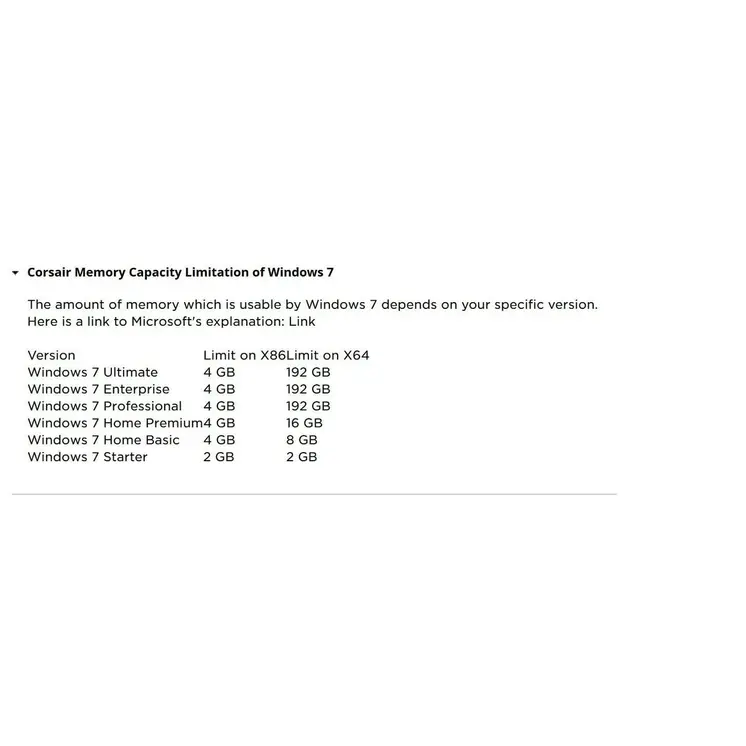 Corsair Memory Capacity Limitation of Windows 7

The amount of memory which is usable by Windows 7 depends on your specific version. Here is a link to Microsoft's explanation: Link

| Version | Limit on X86 | Limit on X64 |
|---|---|---|
| Windows 7 Ultimate | 4 GB | 192 GB |
| Windows 7 Enterprise | 4 GB | 192 GB |
| Windows 7 Professional | 4 GB | 192 GB |
| Windows 7 Home Premium | 4 GB | 16 GB |
| Windows 7 Home Basic | 4 GB | 8 GB |
| Windows 7 Starter | 2 GB | 2 GB |